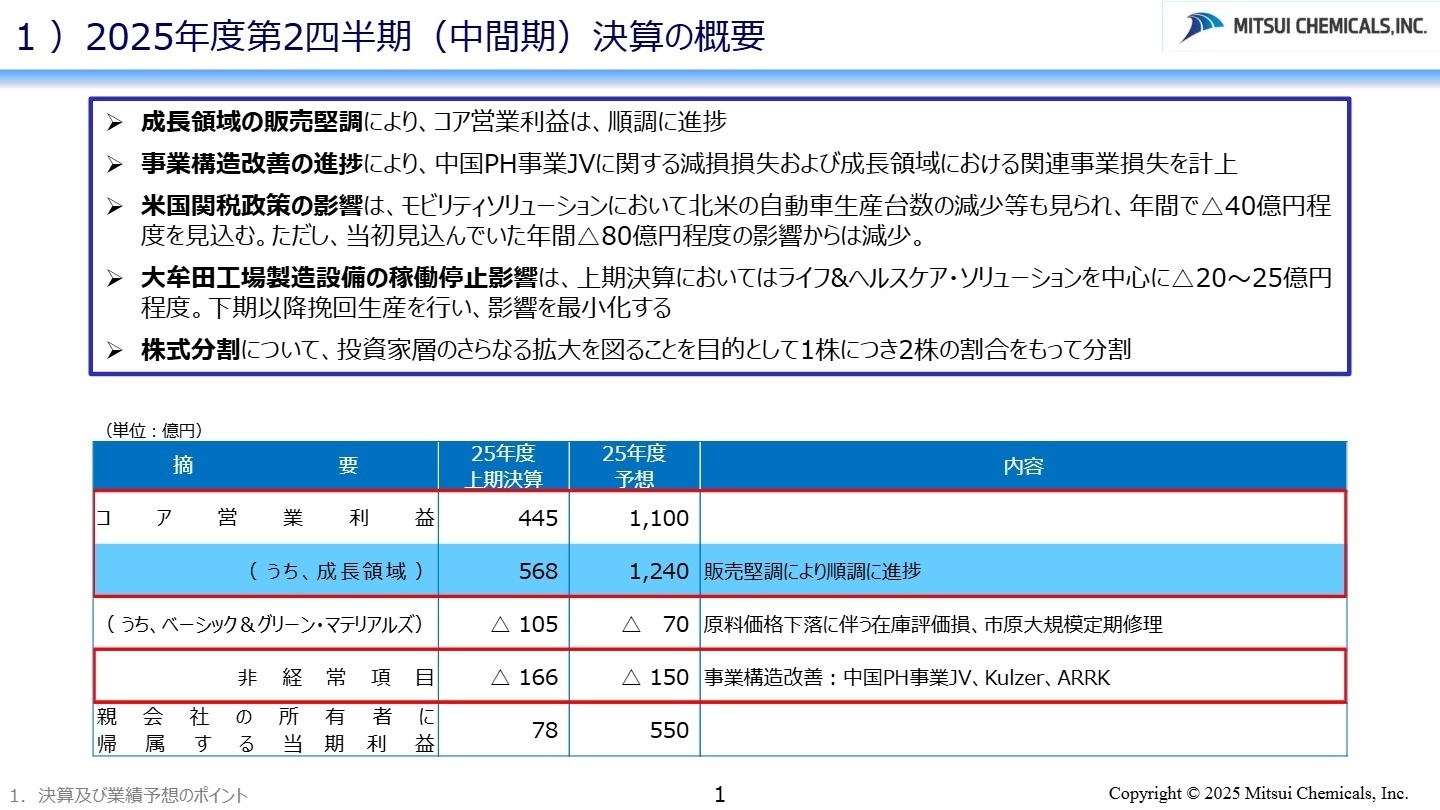 １）2025年度第2四半期（中間期）決算の概要

MITSUI CHEMICALS,INC.

➢ 成長領域の販売堅調により、コア営業利益は、順調に進捗

➢ 事業構造改善の進捗により、中国PH事業JVに関する減損損失および成長領域における関連事業損失を計上

➢ 米国関税政策の影響は、モビリティソリューションにおいて北米の自動車生産台数の減少等も見られ、年間で△40億円程度を見込む。ただし、当初見込んでいた年間△80億円程度の影響からは減少。

➢ 大牟田工場製造設備の稼働停止影響は、上期決算においてはライフ&ヘルスケア・ソリューションを中心に△20～25億円程度。下期以降挽回生産を行い、影響を最小化する

➢ 株式分割について、投資家層のさらなる拡大を図ることを目的として1株につき2株の割合をもって分割

（単位：億円）

| 摘　要 | 25年度 上期決算 | 25年度 予想 | 内容 |
|---|---|---|---|
| コア営業利益 | 445 | 1,100 | |
| （うち、成長領域） | 568 | 1,240 | 販売堅調により順調に進捗 |
| （うち、ベーシック＆グリーン・マテリアルズ） | △ 105 | △ 70 | 原料価格下落に伴う在庫評価損、市原大規模定期修理 |
| 非経常項目 | △ 166 | △ 150 | 事業構造改善：中国PH事業JV、Kulzer、ARRK |
| 親会社の所有者に帰属する当期利益 | 78 | 550 | |

1. 決算及び業績予想のポイント

1

Copyright © 2025 Mitsui Chemicals, Inc.